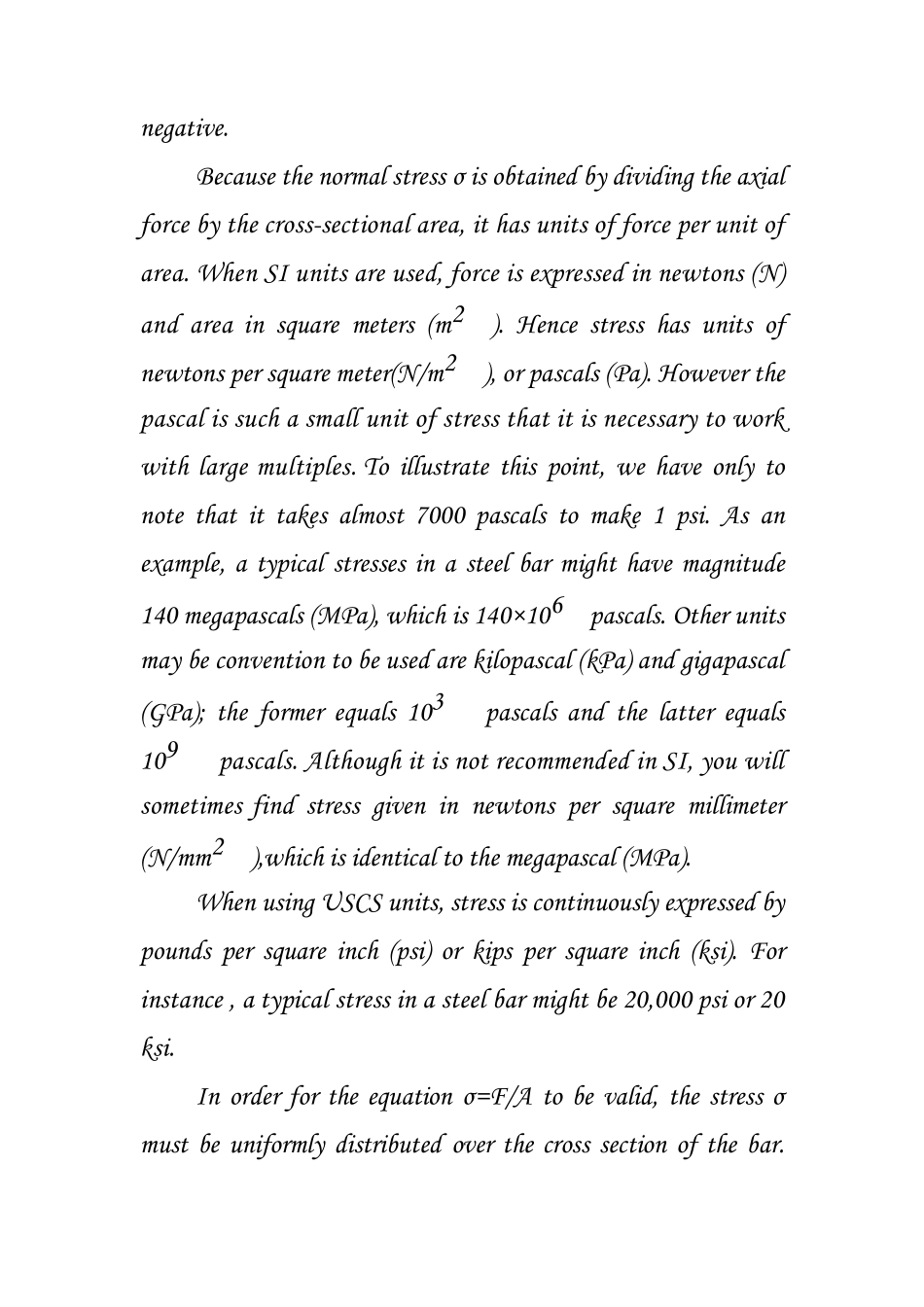 negative.

Because the normal stress σ is obtained by dividing the axial force by the cross-sectional area, it has units of force per unit of area. When SI units are used, force is expressed in newtons (N) and area in square meters ($m^2$). Hence stress has units of newtons per square meter($N/m^2$), or pascals (Pa). However the pascal is such a small unit of stress that it is necessary to work with large multiples. To illustrate this point, we have only to note that it takes almost 7000 pascals to make 1 psi. As an example, a typical stresses in a steel bar might have magnitude 140 megapascals (MPa), which is $140×10^6$ pascals. Other units may be convention to be used are kilopascal (kPa) and gigapascal (GPa); the former equals $10^3$ pascals and the latter equals $10^9$ pascals. Although it is not recommended in SI, you will sometimes find stress given in newtons per square millimeter ($N/mm^2$),which is identical to the megapascal (MPa).

When using USCS units, stress is continuously expressed by pounds per square inch (psi) or kips per square inch (ksi). For instance , a typical stress in a steel bar might be 20,000 psi or 20 ksi.

In order for the equation σ=F/A to be valid, the stress σ must be uniformly distributed over the cross section of the bar.